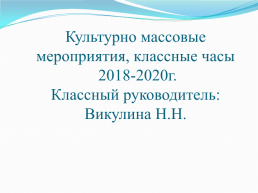 Культурно массовые мероприятия, классные часы 2018-2020г.
Классный руководитель: Викулина Н.Н.